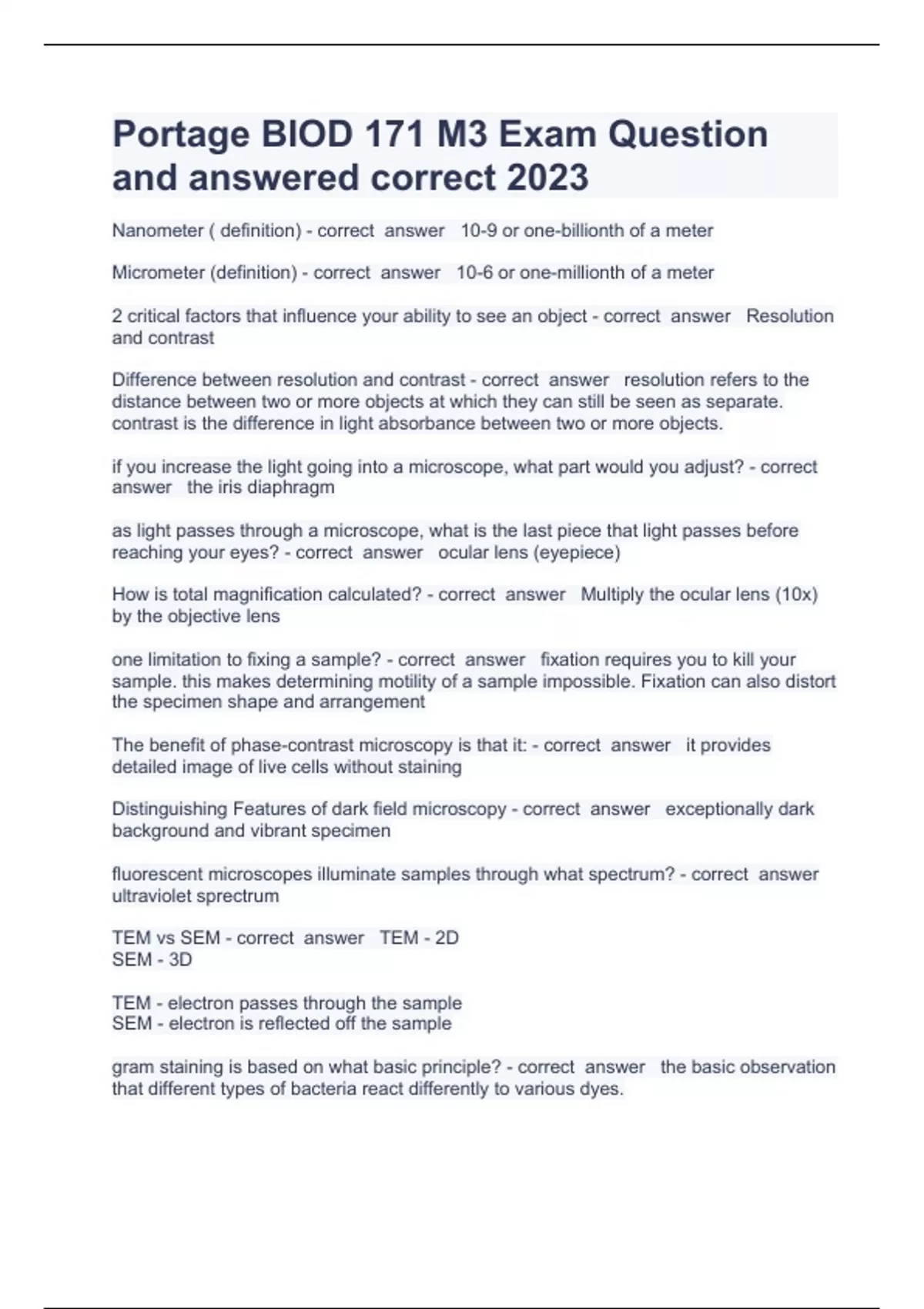 Portage BIOD 171 M3 Exam Question and answered correct 2023

Nanometer ( definition) - correct answer 10-9 or one-billionth of a meter

Micrometer (definition) - correct answer 10-6 or one-millionth of a meter

2 critical factors that influence your ability to see an object - correct answer Resolution and contrast

Difference between resolution and contrast - correct answer resolution refers to the distance between two or more objects at which they can still be seen as separate. contrast is the difference in light absorbance between two or more objects.

if you increase the light going into a microscope, what part would you adjust? - correct answer the iris diaphragm

as light passes through a microscope, what is the last piece that light passes before reaching your eyes? - correct answer ocular lens (eyepiece)

How is total magnification calculated? - correct answer Multiply the ocular lens (10x) by the objective lens

one limitation to fixing a sample? - correct answer fixation requires you to kill your sample. this makes determining motility of a sample impossible. Fixation can also distort the specimen shape and arrangement

The benefit of phase-contrast microscopy is that it: - correct answer it provides detailed image of live cells without staining

Distinguishing Features of dark field microscopy - correct answer exceptionally dark background and vibrant specimen

fluorescent microscopes illuminate samples through what spectrum? - correct answer ultraviolet sprectrum

TEM vs SEM - correct answer TEM - 2D
SEM - 3D

TEM - electron passes through the sample
SEM - electron is reflected off the sample

gram staining is based on what basic principle? - correct answer the basic observation that different types of bacteria react differently to various dyes.